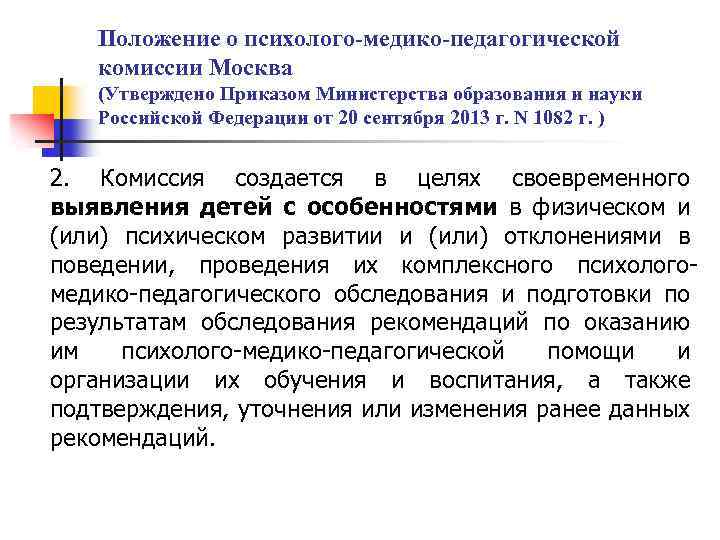 Положение о психолого-медико-педагогической комиссии Москва
(Утверждено Приказом Министерства образования и науки Российской Федерации от 20 сентября 2013 г. N 1082 г. )

2. Комиссия создается в целях своевременного выявления детей с особенностями в физическом и (или) психическом развитии и (или) отклонениями в поведении, проведения их комплексного психолого-медико-педагогического обследования и подготовки по результатам обследования рекомендаций по оказанию им психолого-медико-педагогической помощи и организации их обучения и воспитания, а также подтверждения, уточнения или изменения ранее данных рекомендаций.